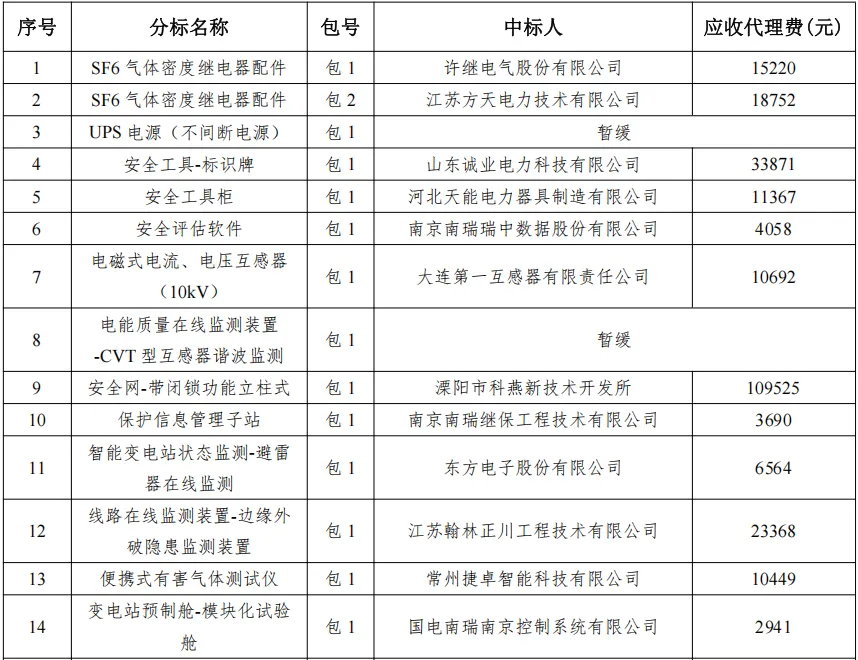 | 序号 | 分标名称 | 包号 | 中标人 | 应收代理费(元) |
|---|---|---|---|---|
| 1 | SF6 气体密度继电器配件 | 包 1 | 许继电气股份有限公司 | 15220 |
| 2 | SF6 气体密度继电器配件 | 包 2 | 江苏方天电力技术有限公司 | 18752 |
| 3 | UPS 电源（不间断电源） | 包 1 | 暂缓 | |
| 4 | 安全工具-标识牌 | 包 1 | 山东诚业电力科技有限公司 | 33871 |
| 5 | 安全工具柜 | 包 1 | 河北天能电力器具制造有限公司 | 11367 |
| 6 | 安全评估软件 | 包 1 | 南京南瑞瑞中数据股份有限公司 | 4058 |
| 7 | 电磁式电流、电压互感器（10kV） | 包 1 | 大连第一互感器有限责任公司 | 10692 |
| 8 | 电能质量在线监测装置-CVT 型互感器谐波监测 | 包 1 | 暂缓 | |
| 9 | 安全网-带闭锁功能立柱式 | 包 1 | 溧阳市科燕新技术开发所 | 109525 |
| 10 | 保护信息管理子站 | 包 1 | 南京南瑞继保工程技术有限公司 | 3690 |
| 11 | 智能变电站状态监测-避雷器在线监测 | 包 1 | 东方电子股份有限公司 | 6564 |
| 12 | 线路在线监测装置-边缘外破隐患监测装置 | 包 1 | 江苏翰林正川工程技术有限公司 | 23368 |
| 13 | 便携式有害气体测试仪 | 包 1 | 常州捷卓智能科技有限公司 | 10449 |
| 14 | 变电站预制舱-模块化试验舱 | 包 1 | 国电南瑞南京控制系统有限公司 | 2941 |